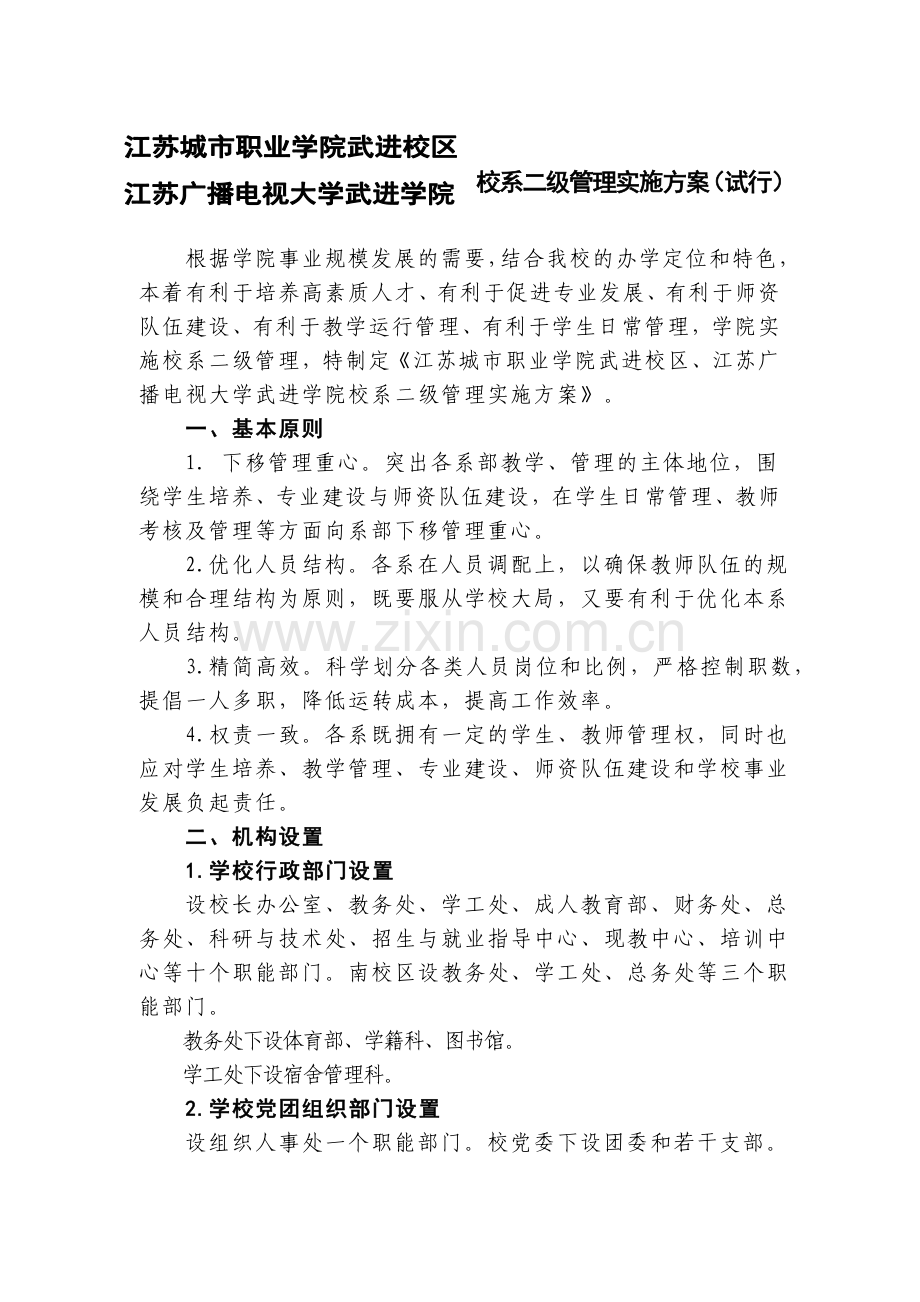 江苏城市职业学院武进校区
江苏广播电视大学武进学院 校系二级管理实施方案（试行）

根据学院事业规模发展的需要，结合我校的办学定位和特色，本着有利于培养高素质人才、有利于促进专业发展、有利于师资队伍建设、有利于教学运行管理、有利于学生日常管理，学院实施校系二级管理，特制定《江苏城市职业学院武进校区、江苏广播电视大学武进学院校系二级管理实施方案》。

一、基本原则

1. 下移管理重心。突出各系部教学、管理的主体地位，围绕学生培养、专业建设与师资队伍建设，在学生日常管理、教师考核及管理等方面向系部下移管理重心。

2.优化人员结构。各系在人员调配上，以确保教师队伍的规模和合理结构为原则，既要服从学校大局，又要有利于优化本系人员结构。

www.zixin.com.cn

3.精简高效。科学划分各类人员岗位和比例，严格控制职数，提倡一人多职，降低运转成本，提高工作效率。

4.权责一致。各系既拥有一定的学生、教师管理权，同时也应对学生培养、教学管理、专业建设、师资队伍建设和学校事业发展负起责任。

二、机构设置

1.学校行政部门设置

设校长办公室、教务处、学工处、成人教育部、财务处、总务处、科研与技术处、招生与就业指导中心、现教中心、培训中心等十个职能部门。南校区设教务处、学工处、总务处等三个职能部门。

教务处下设体育部、学籍科、图书馆。

学工处下设宿舍管理科。

2.学校党团组织部门设置

设组织人事处一个职能部门。校党委下设团委和若干支部。